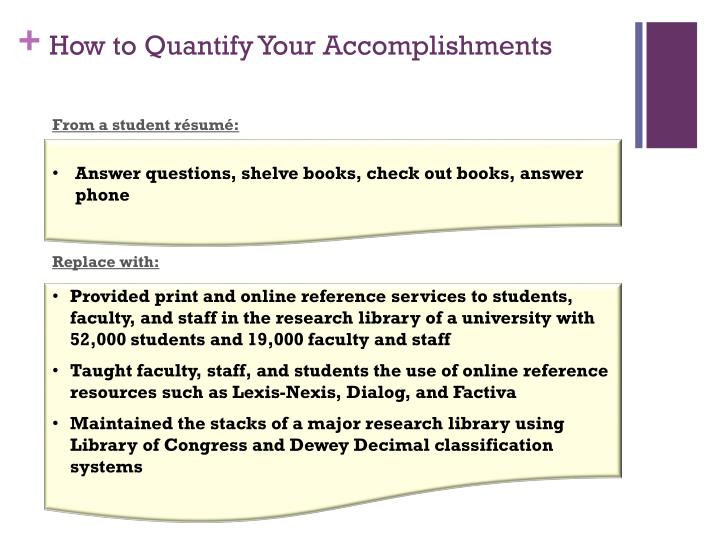 + How to Quantify Your Accomplishments

From a student résumé:

• Answer questions, shelve books, check out books, answer phone

Replace with:

• Provided print and online reference services to students, faculty, and staff in the research library of a university with 52,000 students and 19,000 faculty and staff

• Taught faculty, staff, and students the use of online reference resources such as Lexis-Nexis, Dialog, and Factiva

• Maintained the stacks of a major research library using Library of Congress and Dewey Decimal classification systems